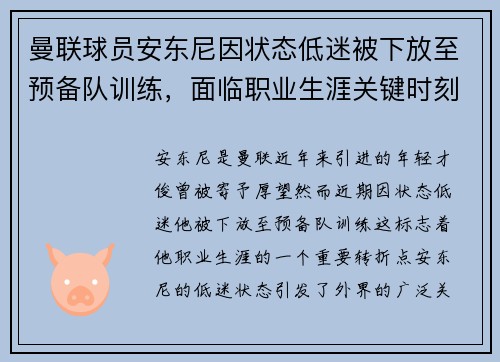 曼联球员安东尼因状态低迷被下放至预备队训练，面临职业生涯关键时刻

安东尼是曼联近年来引进的年轻才俊曾被寄予厚望然而近期因状态低迷他被下放至预备队训练这标志着他职业生涯的一个重要转折点安东尼的低迷状态引发了外界的广泛关